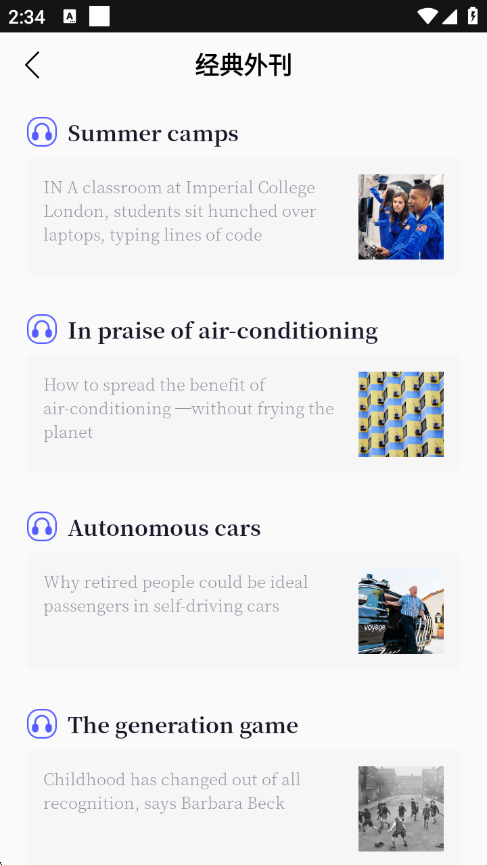 2:34

经典外刊

Summer camps

IN A classroom at Imperial College London, students sit hunched over laptops, typing lines of code

In praise of air-conditioning

How to spread the benefit of air-conditioning —without frying the planet

Autonomous cars

Why retired people could be ideal passengers in self-driving cars

voyage

The generation game

Childhood has changed out of all recognition, says Barbara Beck